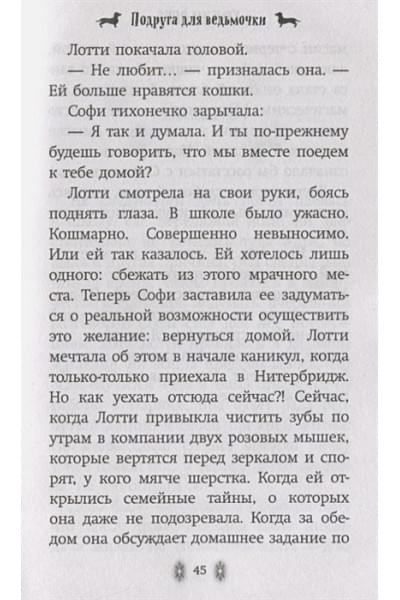 Подруга для ведьмочки

Лотти покачала головой.

— Не любит... — призналась она. — Ей больше нравятся кошки.

Софи тихонечко зарычала:

— Я так и думала. И ты по-прежнему будешь говорить, что мы вместе поедем к тебе домой?

Лотти смотрела на свои руки, боясь поднять глаза. В школе было ужасно. Кошмарно. Совершенно невыносимо. Или ей так казалось. Ей хотелось лишь одного: сбежать из этого мрачного места. Теперь Софи заставила ее задуматься о реальной возможности осуществить это желание: вернуться домой. Лотти мечтала об этом в начале каникул, когда только-только приехала в Нитербридж. Но как уехать отсюда сейчас?! Сейчас, когда Лотти привыкла чистить зубы по утрам в компании двух розовых мышек, которые вертятся перед зеркалом и спорят, у кого мягче шерстка. Когда ей открылись семейные тайны, о которых она даже не подозревала. Когда за обедом она обсуждает домашнее задание по

45